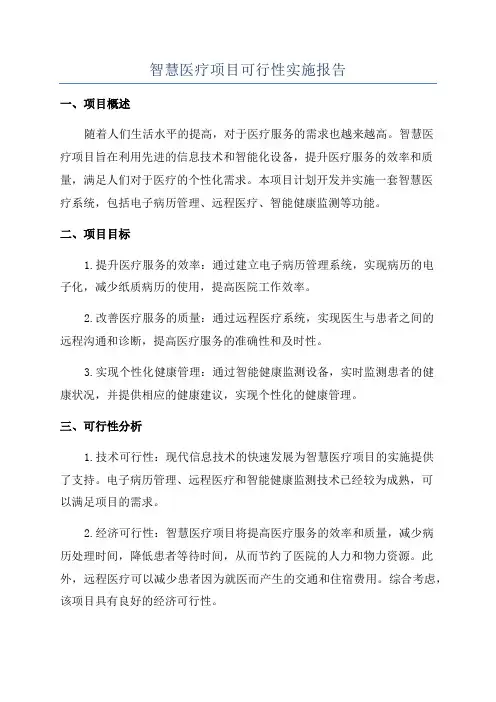 智慧医疗项目可行性实施报告

一、项目概述

随着人们生活水平的提高，对于医疗服务的需求也越来越高。智慧医疗项目旨在利用先进的信息技术和智能化设备，提升医疗服务的效率和质量，满足人们对于医疗的个性化需求。本项目计划开发并实施一套智慧医疗系统，包括电子病历管理、远程医疗、智能健康监测等功能。

二、项目目标

1. 提升医疗服务的效率：通过建立电子病历管理系统，实现病历的电子化，减少纸质病历的使用，提高医院工作效率。

2. 改善医疗服务的质量：通过远程医疗系统，实现医生与患者之间的远程沟通和诊断，提高医疗服务的准确性和及时性。

3. 实现个性化健康管理：通过智能健康监测设备，实时监测患者的健康状况，并提供相应的健康建议，实现个性化的健康管理。

三、可行性分析

1. 技术可行性：现代信息技术的快速发展为智慧医疗项目的实施提供了支持。电子病历管理、远程医疗和智能健康监测技术已经较为成熟，可以满足项目的需求。

2. 经济可行性：智慧医疗项目将提高医疗服务的效率和质量，减少病历处理时间，降低患者等待时间，从而节约了医院的人力和物力资源。此外，远程医疗可以减少患者因为就医而产生的交通和住宿费用。综合考虑，该项目具有良好的经济可行性。